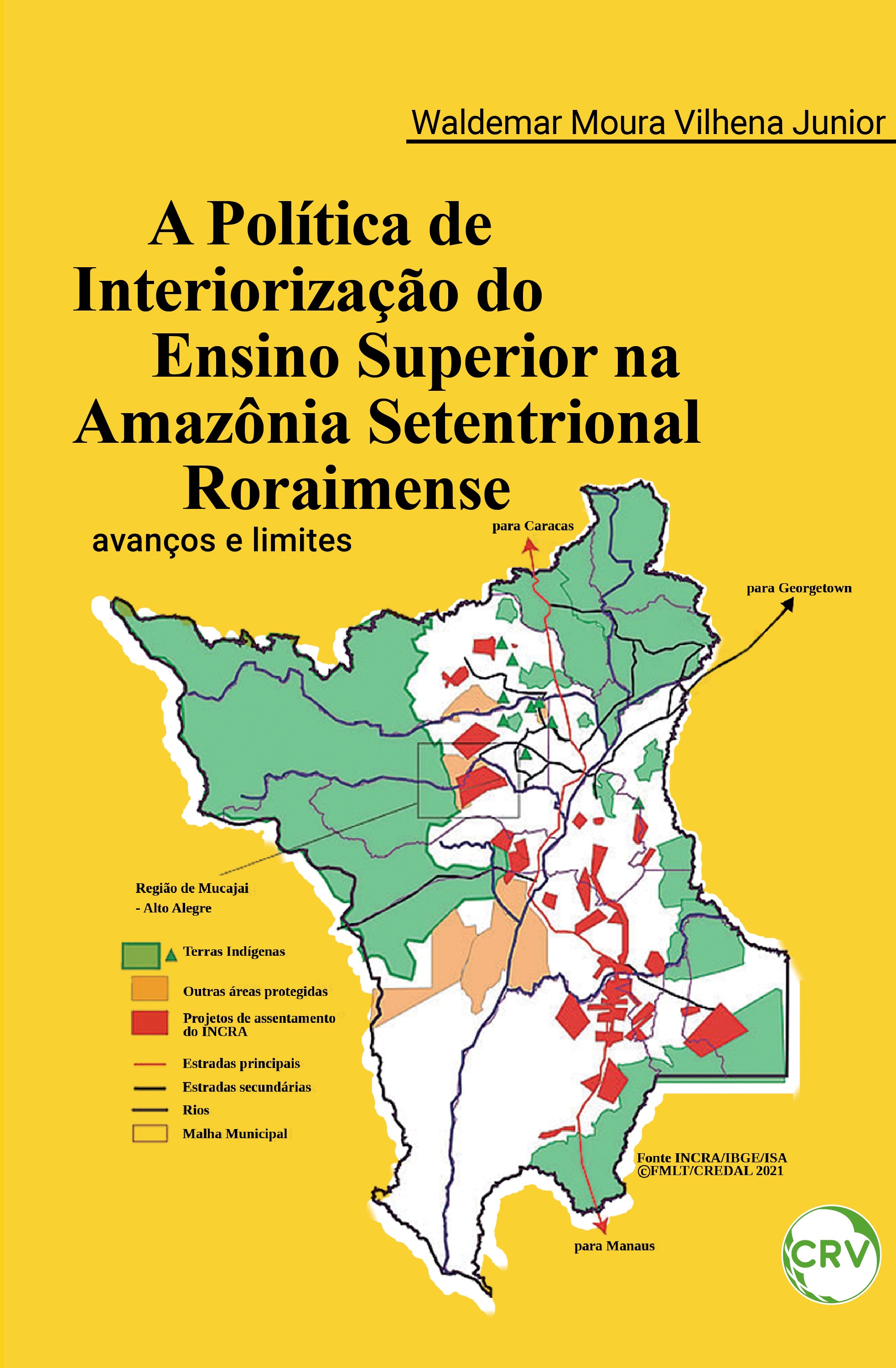 Waldemar Moura Vilhena Junior

A Política de Interiorização do Ensino Superior na Amazônia Setentrional Roraimense

avanços e limites

para Caracas

para Georgetown

Região de Mucajai
- Alto Alegre

Terras Indígenas

Outras áreas protegidas

Projetos de assentamento do INCRA

Estradas principais

Estradas secundárias

Rios

Malha Municipal

Fonte INCRA/IBGE/ISA
©FMLT/CREDAL 2021

para Manaus

CRV